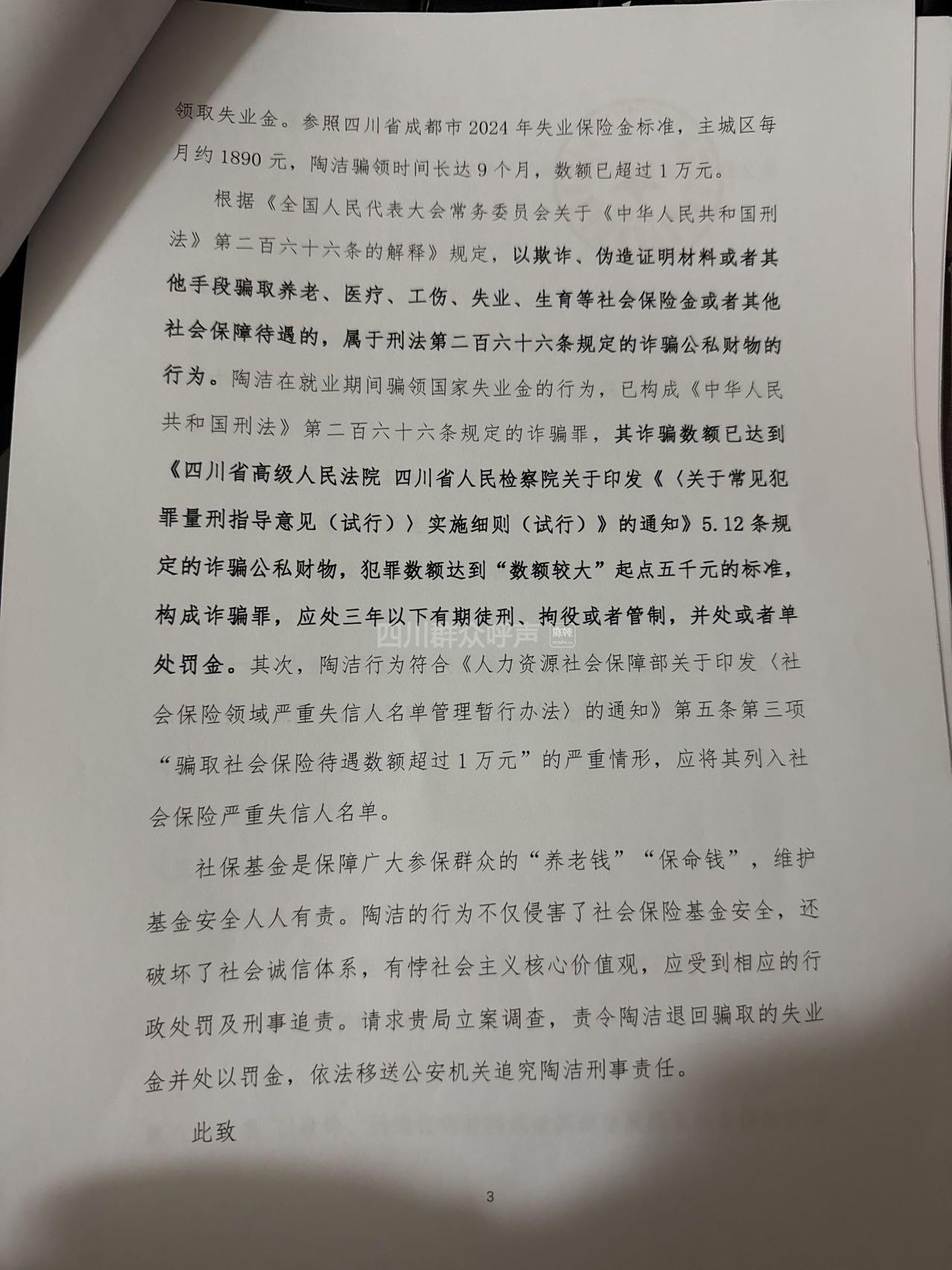 领取失业金。参照四川省成都市 2024 年失业保险金标准，主城区每月约 1890 元，陶洁骗领时间长达 9 个月，数额已超过 1 万元。

根据《全国人民代表大会常务委员会关于《中华人民共和国刑法》第二百六十六条的解释》规定，以欺诈、伪造证明材料或者其他手段骗取养老、医疗、工伤、失业、生育等社会保险金或者其他社会保障待遇的，属于刑法第二百六十六条规定的诈骗公私财物的行为。陶洁在就业期间骗领国家失业金的行为，已构成《中华人民共和国刑法》第二百六十六条规定的诈骗罪，其诈骗数额已达到《四川省高级人民法院 四川省人民检察院关于印发《〈关于常见犯罪量刑指导意见（试行）〉实施细则（试行）》的通知》5.12 条规定的诈骗公私财物，犯罪数额达到“数额较大”起点五千元的标准，构成诈骗罪，应处三年以下有期徒刑、拘役或者管制，并处或者单处罚金。其次，陶洁行为符合《人力资源社会保障部关于印发〈社会保险领域严重失信人名单管理暂行办法〉的通知》第五条第三项“骗取社会保险待遇数额超过 1 万元”的严重情形，应将其列入社会保险严重失信人名单。

四川群众呼声 麻辣

社保基金是保障广大参保群众的“养老钱”“保命钱”，维护基金安全人人有责。陶洁的行为不仅侵害了社会保险基金安全，还破坏了社会诚信体系，有悖社会主义核心价值观，应受到相应的行政处罚及刑事追责。请求贵局立案调查，责令陶洁退回骗取的失业金并处以罚金，依法移送公安机关追究陶洁刑事责任。

此致

3